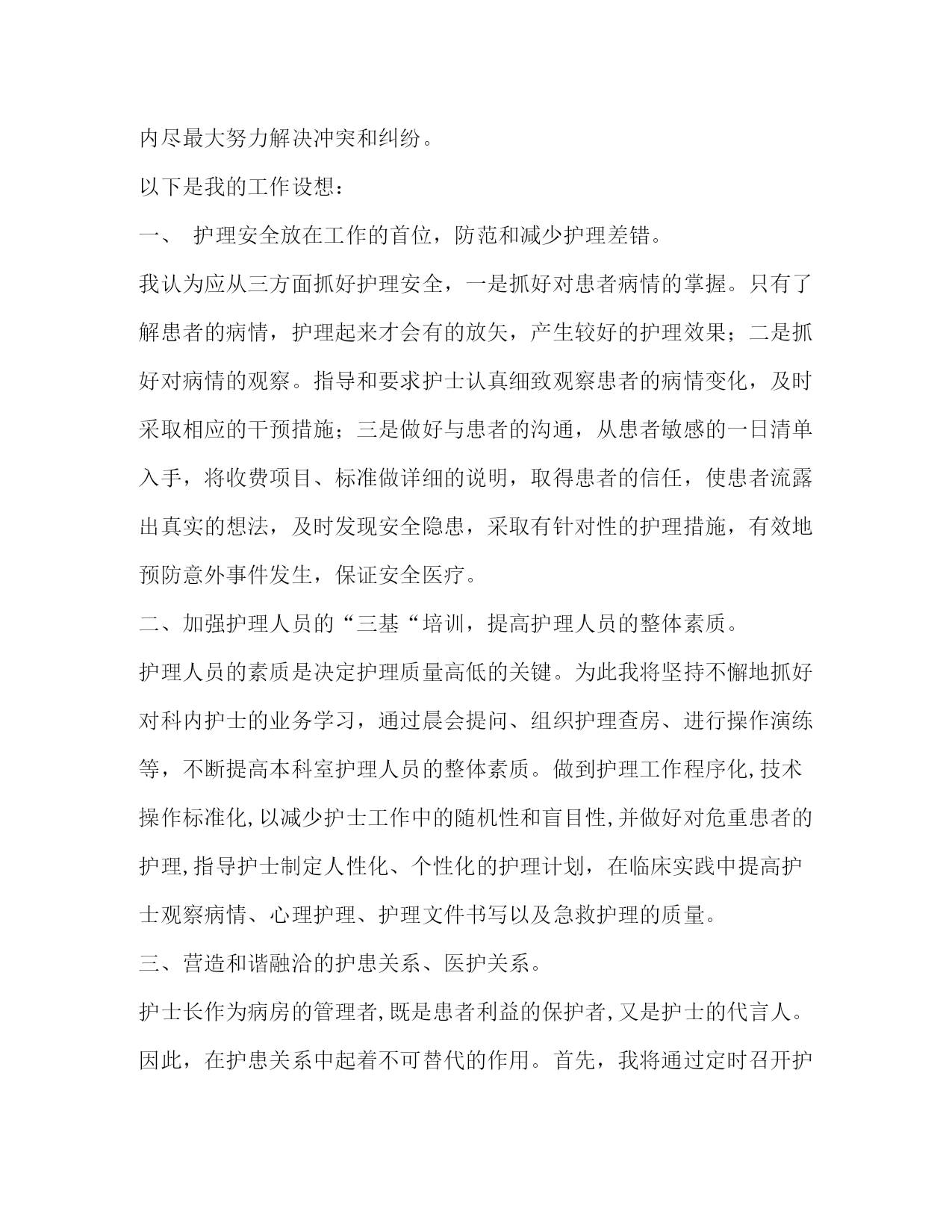 内尽最大努力解决冲突和纠纷。

以下是我的工作设想：

一、 护理安全放在工作的首位，防范和减少护理差错。

我认为应从三方面抓好护理安全，一是抓好对患者病情的掌握。只有了解患者的病情，护理起来才会有的放矢，产生较好的护理效果；二是抓好对病情的观察。指导和要求护士认真细致观察患者的病情变化，及时采取相应的干预措施；三是做好与患者的沟通，从患者敏感的一日清单入手，将收费项目、标准做详细的说明，取得患者的信任，使患者流露出真实的想法，及时发现安全隐患，采取有针对性的护理措施，有效地预防意外事件发生，保证安全医疗。

二、加强护理人员的“三基“培训，提高护理人员的整体素质。

护理人员的素质是决定护理质量高低的关键。为此我将坚持不懈地抓好对科内护士的业务学习，通过晨会提问、组织护理查房、进行操作演练等，不断提高本科室护理人员的整体素质。做到护理工作程序化,技术操作标准化,以减少护士工作中的随机性和盲目性,并做好对危重患者的护理,指导护士制定人性化、个性化的护理计划，在临床实践中提高护士观察病情、心理护理、护理文件书写以及急救护理的质量。

三、营造和谐融洽的护患关系、医护关系。

护士长作为病房的管理者,既是患者利益的保护者,又是护士的代言人。因此，在护患关系中起着不可替代的作用。首先，我将通过定时召开护